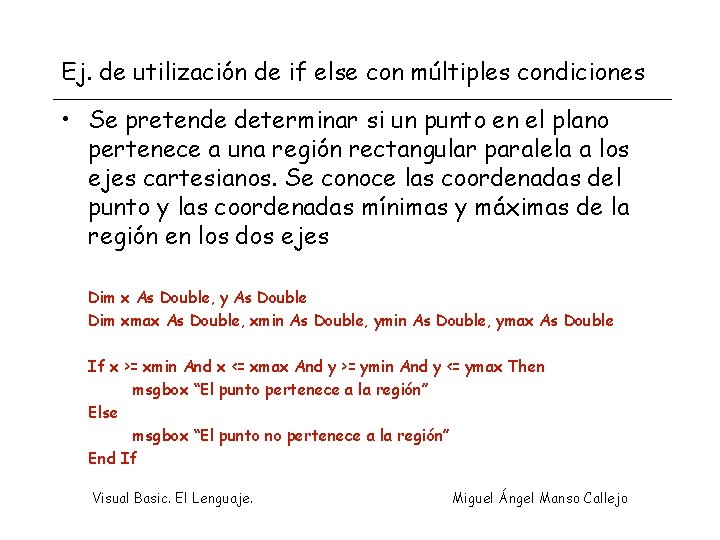 Ej. de utilización de if else con múltiples condiciones

• Se pretende determinar si un punto en el plano pertenece a una región rectangular paralela a los ejes cartesianos. Se conoce las coordenadas del punto y las coordenadas mínimas y máximas de la región en los dos ejes

Dim x As Double, y As Double
Dim xmax As Double, xmin As Double, ymin As Double, ymax As Double

If x >= xmin And x <= xmax And y >= ymin And y <= ymax Then
msgbox “El punto pertenece a la región”
Else
msgbox “El punto no pertenece a la región”
End If

Visual Basic. El Lenguaje.

Miguel Ángel Manso Callejo